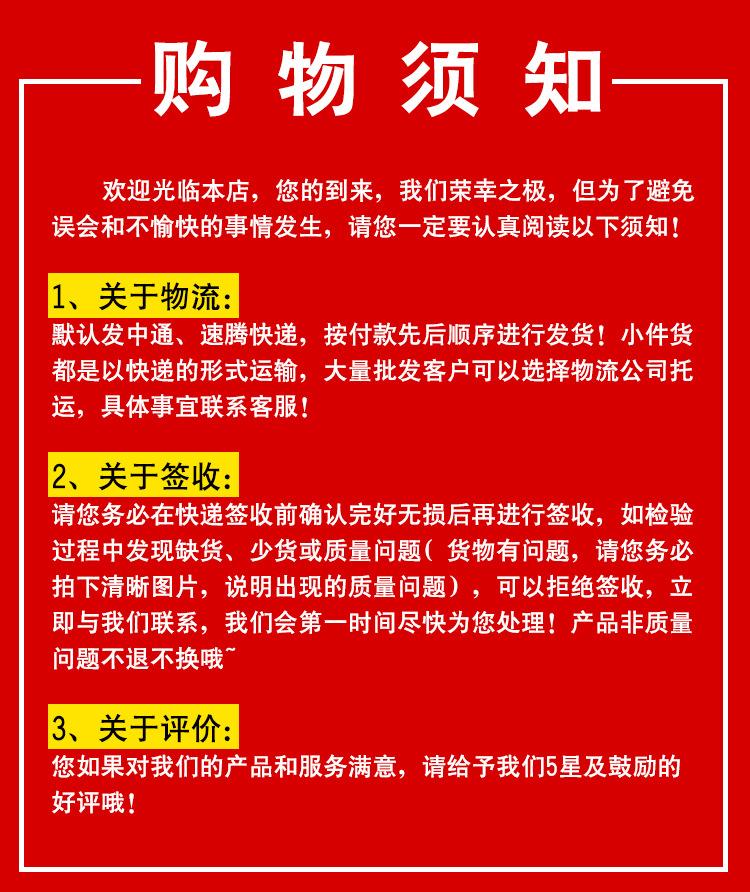 购 物 须 知

欢迎光临本店，您的到来，我们荣幸之极，但为了避免误会和不愉快的事情发生，请您一定要认真阅读以下须知！

1、关于物流：
默认发中通、速腾快递，按付款先后顺序进行发货！小件货都是以快递的形式运输，大量批发客户可以选择物流公司托运，具体事宜联系客服！

2、关于签收：
请您务必在快递签收前确认完好无损后再进行签收，如检验过程中发现缺货、少货或质量问题（ 货物有问题，请您务必拍下清晰图片，说明出现的质量问题），可以拒绝签收，立即与我们联系，我们会第一时间尽快为您处理！产品非质量问题不退不换哦~

3、关于评价：
您如果对我们的产品和服务满意，请给予我们5星及鼓励的好评哦！